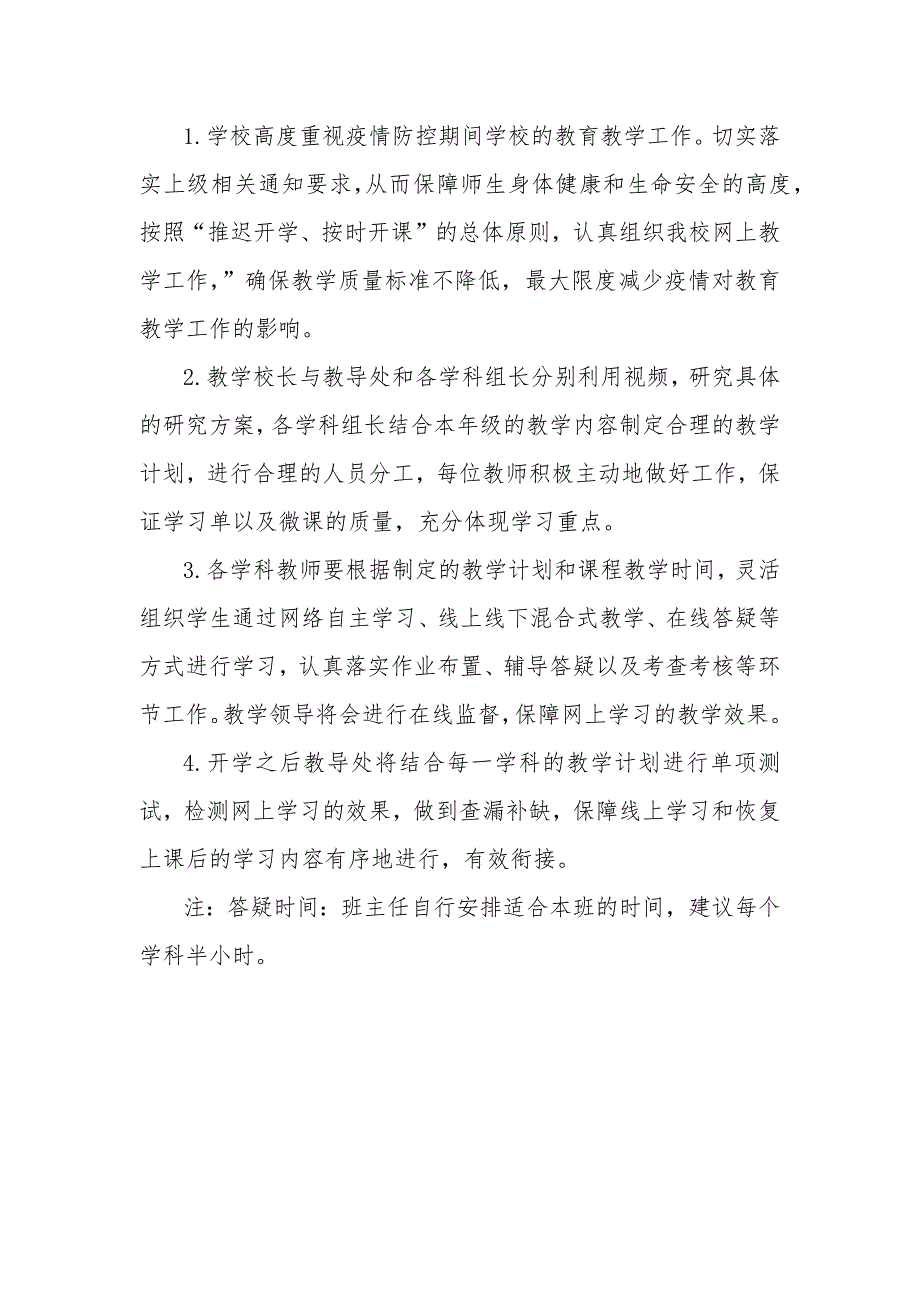 1.学校高度重视疫情防控期间学校的教育教学工作。切实落实上级相关通知要求,从而保障师生身体健康和生命安全的高度,按照“推迟开学、按时开课”的总体原则,认真组织我校网上教学工作,”确保教学质量标准不降低,最大限度减少疫情对教育教学工作的影响。

2.教学校长与教导处和各学科组长分别利用视频,研究具体的研究方案,各学科组长结合本年级的教学内容制定合理的教学计划,进行合理的人员分工,每位教师积极主动地做好工作,保证学习单以及微课的质量,充分体现学习重点。

3.各学科教师要根据制定的教学计划和课程教学时间,灵活组织学生通过网络自主学习、线上线下混合式教学、在线答疑等方式进行学习,认真落实作业布置、辅导答疑以及考查考核等环节工作。教学领导将会进行在线监督,保障网上学习的教学效果。

4.开学之后教导处将结合每一学科的教学计划进行单项测试,检测网上学习的效果,做到查漏补缺,保障线上学习和恢复上课后的学习内容有序地进行,有效衔接。

注:答疑时间:班主任自行安排适合本班的时间,建议每个学科半小时。